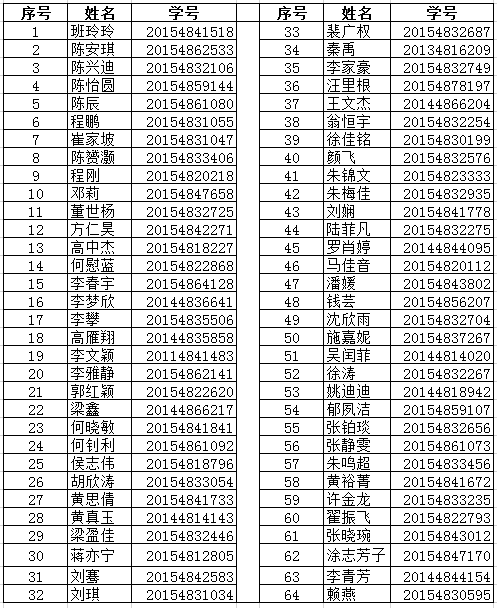 | 序号 | 姓名 | 学号 |
|---|---|---|
| 1 | 班玲玲 | 20154841518 |
| 2 | 陈安琪 | 20154862533 |
| 3 | 陈兴迪 | 20154832106 |
| 4 | 陈怡圆 | 20154859144 |
| 5 | 陈辰 | 20154861080 |
| 6 | 程鹏 | 20154831055 |
| 7 | 崔家坡 | 20154831047 |
| 8 | 陈赟灏 | 20154833406 |
| 9 | 程刚 | 20154820218 |
| 10 | 邓莉 | 20154847658 |
| 11 | 董世杨 | 20154832725 |
| 12 | 方仁昊 | 20154842271 |
| 13 | 高中杰 | 20154818227 |
| 14 | 何慰蓝 | 20154822868 |
| 15 | 李春宇 | 20154864128 |
| 16 | 李梦欣 | 20144836641 |
| 17 | 李攀 | 20154835506 |
| 18 | 高雁翔 | 20144835858 |
| 19 | 李文颖 | 20114841483 |
| 20 | 李雅静 | 20154862141 |
| 21 | 郭红颖 | 20154822620 |
| 22 | 梁鑫 | 20144866217 |
| 23 | 何晓敏 | 20154841841 |
| 24 | 何钊利 | 20154861092 |
| 25 | 侯志伟 | 20154818796 |
| 26 | 胡欣涛 | 20154833054 |
| 27 | 黄思倩 | 20154841733 |
| 28 | 黄真玉 | 20144814143 |
| 29 | 梁盈佳 | 20154832446 |
| 30 | 蒋亦宁 | 20154812805 |
| 31 | 刘骞 | 20154842583 |
| 32 | 刘琪 | 20154831034 |

| 序号 | 姓名 | 学号 |
|---|---|---|
| 33 | 裴广权 | 20154832687 |
| 34 | 秦禹 | 20134816209 |
| 35 | 李家豪 | 20154832749 |
| 36 | 汪里根 | 20154878197 |
| 37 | 王文杰 | 20144866204 |
| 38 | 翁恒宇 | 20154832254 |
| 39 | 徐佳铭 | 20154830199 |
| 40 | 颜飞 | 20154832576 |
| 41 | 朱锦文 | 20154823333 |
| 42 | 朱梅佳 | 20154832935 |
| 43 | 刘娴 | 20154841778 |
| 44 | 陆菲凡 | 20154832275 |
| 45 | 罗肖婷 | 20144844095 |
| 46 | 马佳音 | 20154820112 |
| 47 | 潘媛 | 20154843802 |
| 48 | 钱芸 | 20154856207 |
| 49 | 沈欣雨 | 20154832704 |
| 50 | 施嘉妮 | 20154837267 |
| 51 | 吴闰菲 | 20144814020 |
| 52 | 徐涛 | 20154832267 |
| 53 | 姚迪迪 | 20144818942 |
| 54 | 郁凤洁 | 20154859107 |
| 55 | 张铂琰 | 20154832656 |
| 56 | 张静雯 | 20154861073 |
| 57 | 朱鸣超 | 20154833456 |
| 58 | 黄裕菁 | 20154841672 |
| 59 | 许金龙 | 20154833235 |
| 60 | 翟振飞 | 20154822793 |
| 61 | 张晓琬 | 20154843012 |
| 62 | 涂志芳子 | 20154847170 |
| 63 | 李青芳 | 20144844154 |
| 64 | 赖燕 | 20154830595 |